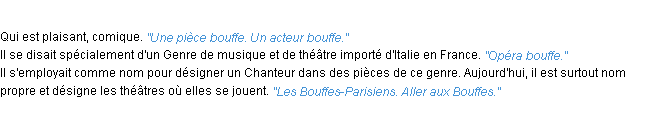 Qui est plaisant, comique. "Une pièce bouffe. Un acteur bouffe."
Il se disait spécialement d'un Genre de musique et de théâtre importé d'Italie en France. "Opéra bouffe."
Il s'employait comme nom pour désigner un Chanteur dans des pièces de ce genre. Aujourd'hui, il est surtout nom propre et désigne les théâtres où elles se jouent. "Les Bouffes-Parisiens. Aller aux Bouffes."